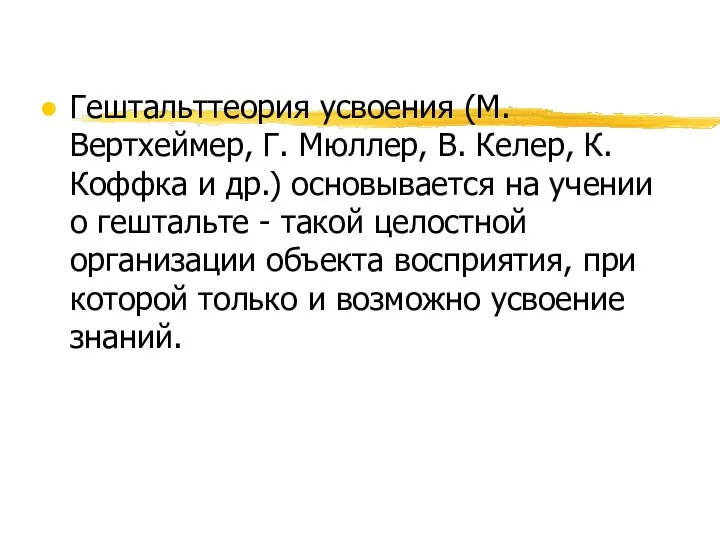 Гештальттеория усвоения (М. Вертхеймер, Г. Мюллер, В. Келер, К. Коффка и др.) основывается на учении о гештальте - такой целостной организации объекта восприятия, при которой только и возможно усвоение знаний.